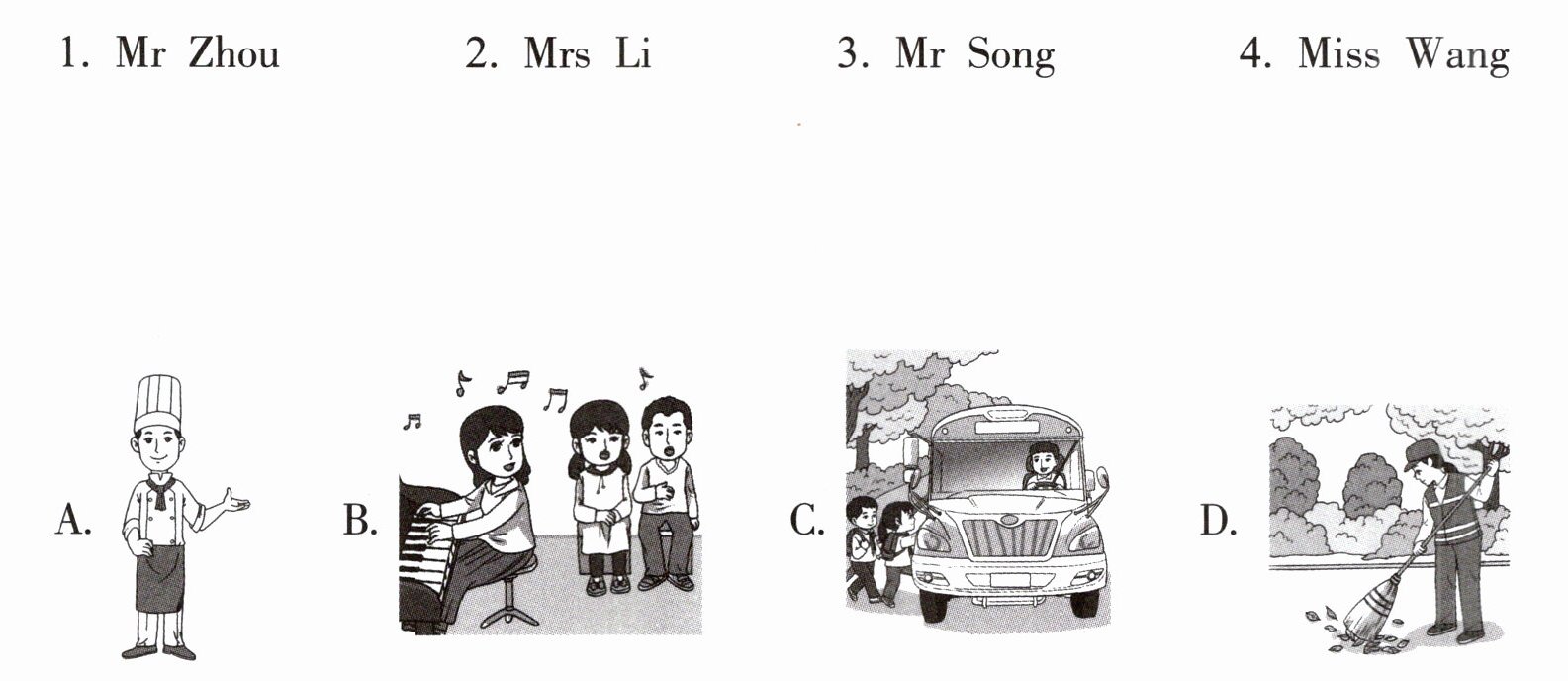 1. Mr Zhou    2. Mrs Li    3. Mr Song    4. Miss Wang

A.    B.    C.    D.